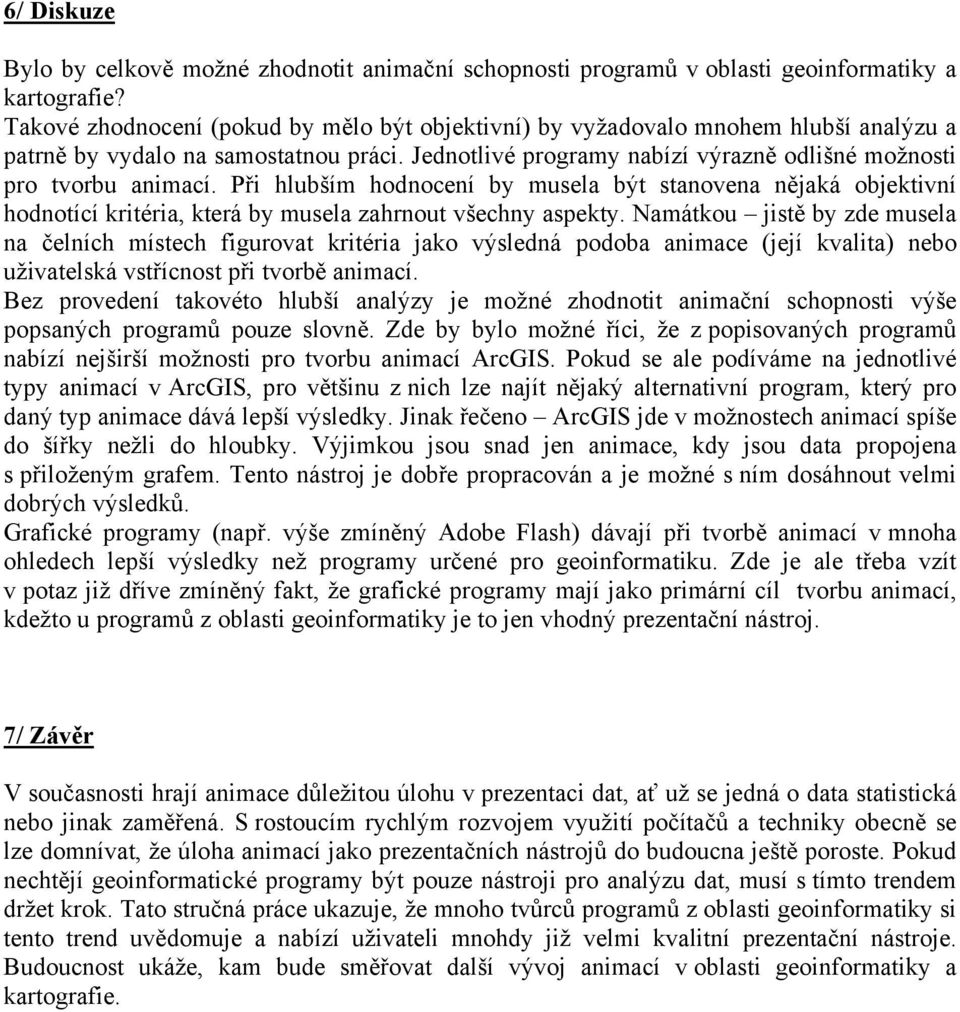 6/ Diskuze

Bylo by celkově možné zhodnotit animační schopnosti programů v oblasti geoinformatiky a kartografie?
Takové zhodnocení (pokud by mělo být objektivní) by vyžadovalo mnohem hlubší analýzu a patrně by vydalo na samostatnou práci. Jednotlivé programy nabízí výrazně odlišné možnosti pro tvorbu animací. Při hlubším hodnocení by musela být stanovena nějaká objektivní hodnotící kritéria, která by musela zahrnout všechny aspekty. Namátkou – jistě by zde musela na čelních místech figurovat kritéria jako výsledná podoba animace (její kvalita) nebo uživatelská vstřícnost při tvorbě animací.
Bez provedení takovéto hlubší analýzy je možné zhodnotit animační schopnosti výše popsaných programů pouze slovně. Zde by bylo možné říci, že z popisovaných programů nabízí nejširší možnosti pro tvorbu animací ArcGIS. Pokud se ale podíváme na jednotlivé typy animací v ArcGIS, pro většinu z nich lze najít nějaký alternativní program, který pro daný typ animace dává lepší výsledky. Jinak řečeno – ArcGIS jde v možnostech animací spíše do šířky nežli do hloubky. Výjimkou jsou snad jen animace, kdy jsou data propojena s přiloženým grafem. Tento nástroj je dobře propracován a je možné s ním dosáhnout velmi dobrých výsledků.
Grafické programy (např. výše zmíněný Adobe Flash) dávají při tvorbě animací v mnoha ohledech lepší výsledky než programy určené pro geoinformatiku. Zde je ale třeba vzít v potaz již dříve zmíněný fakt, že grafické programy mají jako primární cíl tvorbu animací, kdežto u programů z oblasti geoinformatiky je to jen vhodný prezentační nástroj.

7/ Závěr

V současnosti hrají animace důležitou úlohu v prezentaci dat, ať už se jedná o data statistická nebo jinak zaměřená. S rostoucím rychlým rozvojem využití počítačů a techniky obecně se lze domnívat, že úloha animací jako prezentačních nástrojů do budoucna ještě poroste. Pokud nechtějí geoinformatické programy být pouze nástroji pro analýzu dat, musí s tímto trendem držet krok. Tato stručná práce ukazuje, že mnoho tvůrců programů z oblasti geoinformatiky si tento trend uvědomuje a nabízí uživateli mnohdy již velmi kvalitní prezentační nástroje. Budoucnost ukáže, kam bude směřovat další vývoj animací v oblasti geoinformatiky a kartografie.